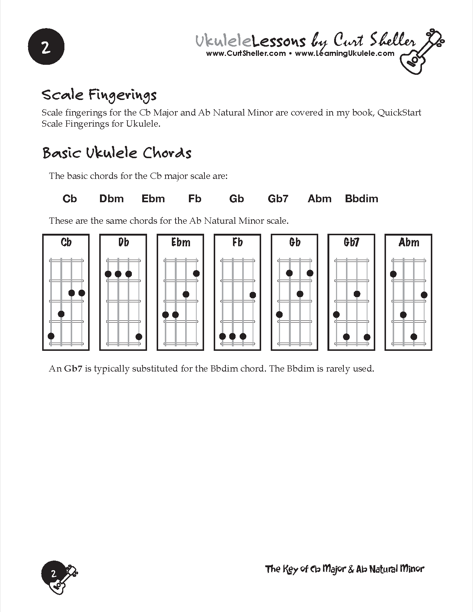 2

UkuleleLessons by Curt Sheller
www.CurtSheller.com • www.LearningUkulele.com

Scale Fingerings

Scale fingerings for the Cb Major and Ab Natural Minor are covered in my book, QuickStart Scale Fingerings for Ukulele.

Basic Ukulele Chords

The basic chords for the Cb major scale are:

Cb Dbm Ebm Fb Gb Gb7 Abm Bbdim

These are the same chords for the Ab Natural Minor scale.

Cb Db Ebm Fb Gb Gb7 Abm

An Gb7 is typically substituted for the Bbdim chord. The Bbdim is rarely used.

2

The Key of Cb Major & Ab Natural Minor